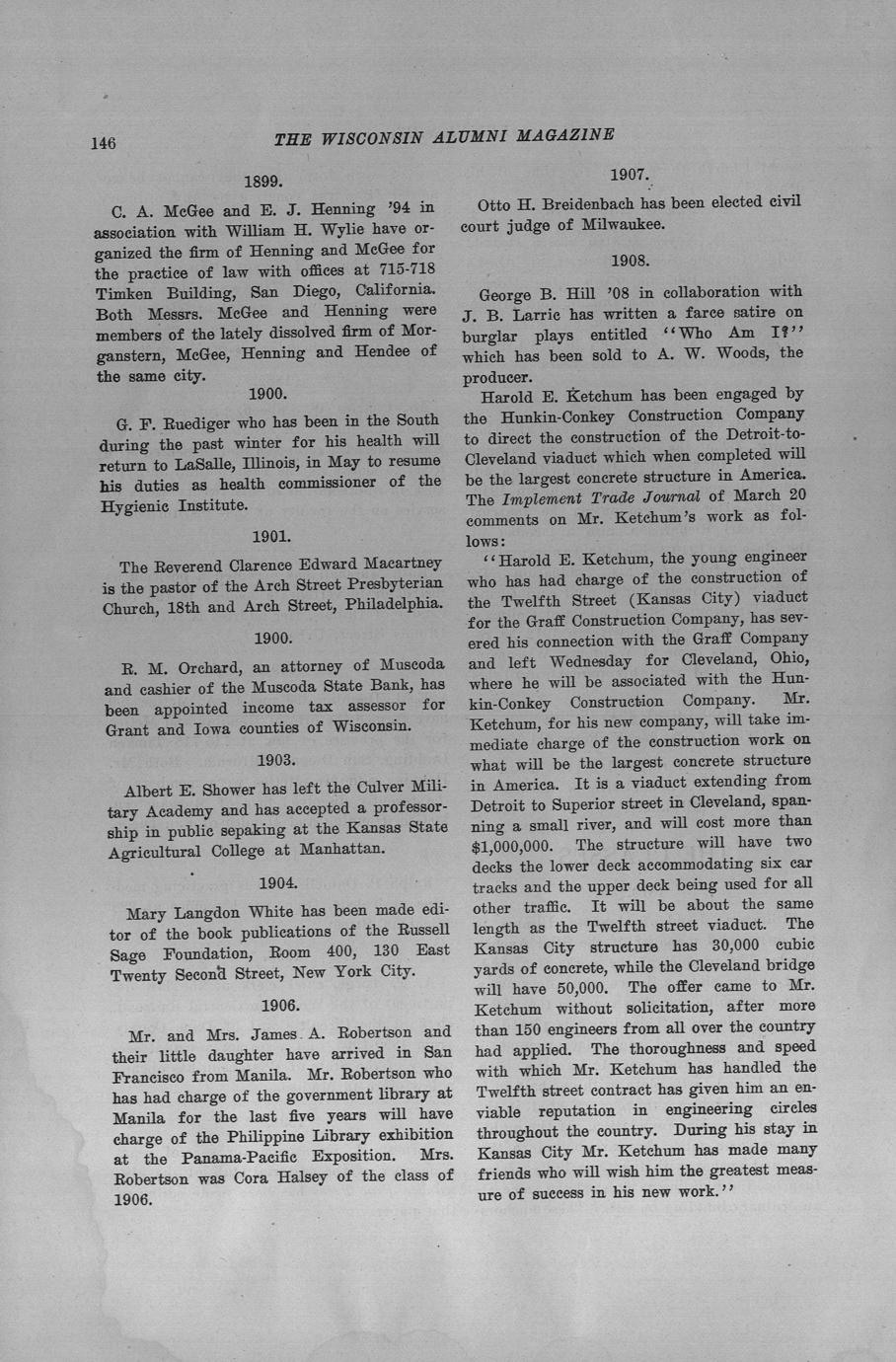 146 THE WISCONSIN ALUMNI MAGAZINE

1899.

C. A. McGee and E. J. Henning '94 in association with William H. Wylie have organized the firm of Henning and McGee for the practice of law with offices at 715-718 Timken Building, San Diego, California. Both Messrs. McGee and Henning were members of the lately dissolved firm of Morganstern, McGee, Henning and Hendee of the same city.

1900.

G. F. Ruediger who has been in the South during the past winter for his health will return to LaSalle, Illinois, in May to resume his duties as health commissioner of the Hygienic Institute.

1901.

The Reverend Clarence Edward Macartney is the pastor of the Arch Street Presbyterian Church, 18th and Arch Street, Philadelphia.

1900.

R. M. Orchard, an attorney of Muscoda and cashier of the Muscoda State Bank, has been appointed income tax assessor for Grant and Iowa counties of Wisconsin.

1903.

Albert E. Shower has left the Culver Military Academy and has accepted a professorship in public sepaking at the Kansas State Agricultural College at Manhattan.

1904.

Mary Langdon White has been made editor of the book publications of the Russell Sage Foundation, Room 400, 130 East Twenty Second Street, New York City.

1906.

Mr. and Mrs. James A. Robertson and their little daughter have arrived in San Francisco from Manila. Mr. Robertson who has had charge of the government library at Manila for the last five years will have charge of the Philippine Library exhibition at the Panama-Pacific Exposition. Mrs. Robertson was Cora Halsey of the class of 1906.

1907.

Otto H. Breidenbach has been elected civil court judge of Milwaukee.

1908.

George B. Hill '08 in collaboration with J. B. Larric has written a farce satire on burglar plays entitled "Who Am I?" which has been sold to A. W. Woods, the producer.

Harold E. Ketchum has been engaged by the Hunkin-Conkey Construction Company to direct the construction of the Detroit-to-Cleveland viaduct which when completed will be the largest concrete structure in America. The Implement Trade Journal of March 20 comments on Mr. Ketchum's work as follows:

"Harold E. Ketchum, the young engineer who has had charge of the construction of the Twelfth Street (Kansas City) viaduct for the Graff Construction Company, has severed his connection with the Graff Company and left Wednesday for Cleveland, Ohio, where he will be associated with the Hunkin-Conkey Construction Company. Mr. Ketchum, for his new company, will take immediate charge of the construction work on what will be the largest concrete structure in America. It is a viaduct extending from Detroit to Superior street in Cleveland, spanning a small river, and will cost more than $1,000,000. The structure will have two decks the lower deck accommodating six car tracks and the upper deck being used for all other traffic. It will be about the same length as the Twelfth street viaduct. The Kansas City structure has 30,000 cubic yards of concrete, while the Cleveland bridge will have 50,000. The offer came to Mr. Ketchum without solicitation, after more than 150 engineers from all over the country had applied. The thoroughness and speed with which Mr. Ketchum has handled the Twelfth street contract has given him an enviable reputation in engineering circles throughout the country. During his stay in Kansas City Mr. Ketchum has made many friends who will wish him the greatest measure of success in his new work."